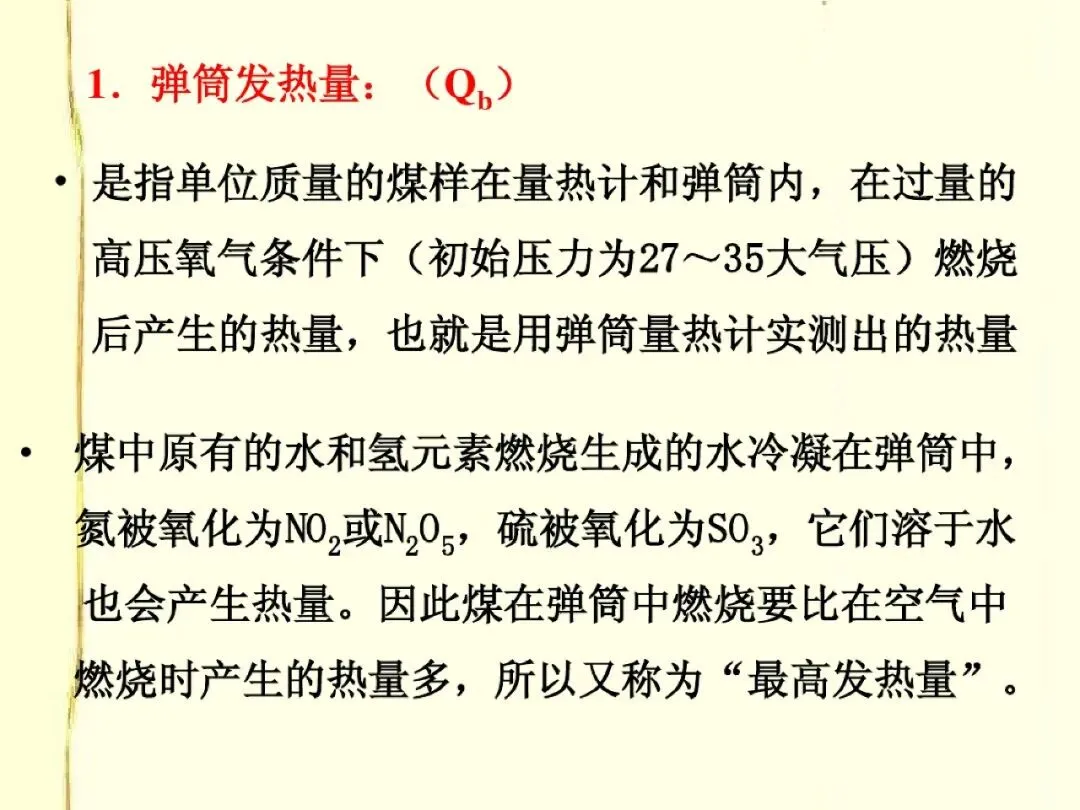 1.弹筒发热量:($Q_b$)

• 是指单位质量的煤样在量热计和弹筒内,在过量的高压氧气条件下(初始压力为27～35大气压)燃烧后产生的热量,也就是用弹筒量热计实测出的热量

• 煤中原有的水和氢元素燃烧生成的水冷凝在弹筒中,氮被氧化为$NO_2$或$N_2O_5$,硫被氧化为$SO_3$,它们溶于水也会产生热量。因此煤在弹筒中燃烧要比在空气中燃烧时产生的热量多,所以又称为“最高发热量”。